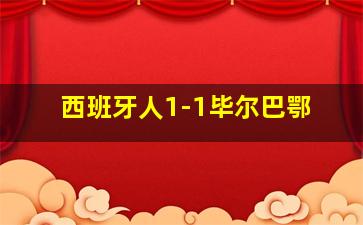 西班牙人1-1毕尔巴鄂